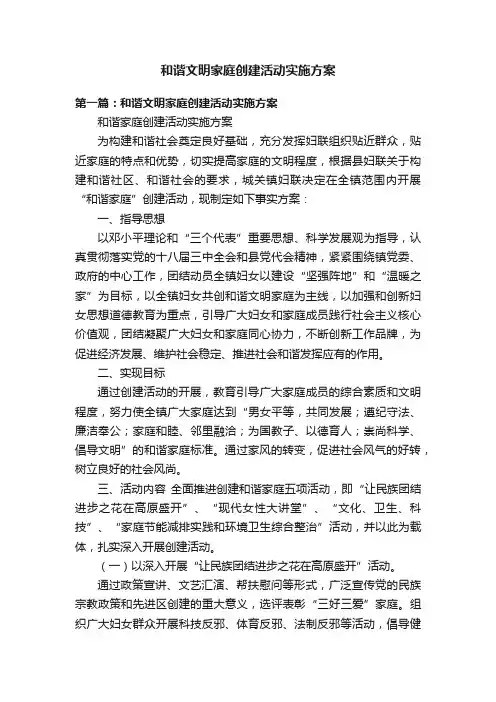 和谐文明家庭创建活动实施方案

第一篇：和谐文明家庭创建活动实施方案

和谐家庭创建活动实施方案

为构建和谐社会奠定良好基础，充分发挥妇联组织贴近群众，贴近家庭的特点和优势，切实提高家庭的文明程度，根据县妇联关于构建和谐社区、和谐社会的要求，城关镇妇联决定在全镇范围内开展“和谐家庭”创建活动，现制定如下事实方案：

一、指导思想

以邓小平理论和“三个代表”重要思想、科学发展观为指导，认真贯彻落实党的十八届三中全会和县党代会精神，紧紧围绕镇党委、政府的中心工作，团结动员全镇妇女以建设“坚强阵地”和“温暖之家”为目标，以全镇妇女共创和谐文明家庭为主线，以加强和创新妇女思想道德教育为重点，引导广大妇女和家庭成员践行社会主义核心价值观，团结凝聚广大妇女和家庭同心协力，不断创新工作品牌，为促进经济发展、维护社会稳定、推进社会和谐发挥应有的作用。

二、实现目标

通过创建活动的开展，教育引导广大家庭成员的综合素质和文明程度，努力使全镇广大家庭达到“男女平等，共同发展；遵纪守法、廉洁奉公；家庭和睦、邻里融洽；为国教子、以德育人；崇尚科学、倡导文明”的和谐家庭标准。通过家风的转变，促进社会风气的好转，树立良好的社会风尚。

三、活动内容 全面推进创建和谐家庭五项活动，即“让民族团结进步之花在高原盛开”、“现代女性大讲堂”、“文化、卫生、科技”、“家庭节能减排实践和环境卫生综合整治”活动，并以此为载体，扎实深入开展创建活动。

（一）以深入开展“让民族团结进步之花在高原盛开”活动。

通过政策宣讲、文艺汇演、帮扶慰问等形式，广泛宣传党的民族宗教政策和先进区创建的重大意义，选评表彰“三好三爱”家庭。组织广大妇女群众开展科技反邪、体育反邪、法制反邪等活动，倡导健